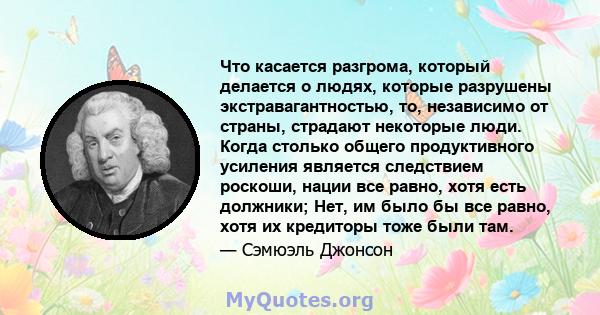 Что касается разгрома, который делается о людях, которые разрушены экстравагантностью, то, независимо от страны, страдают некоторые люди. Когда столько общего продуктивного усиления является следствием роскоши, нации все равно, хотя есть должники; Нет, им было бы все равно, хотя их кредиторы тоже были там.

— Сэмюэль Джонсон

MyQuotes.org